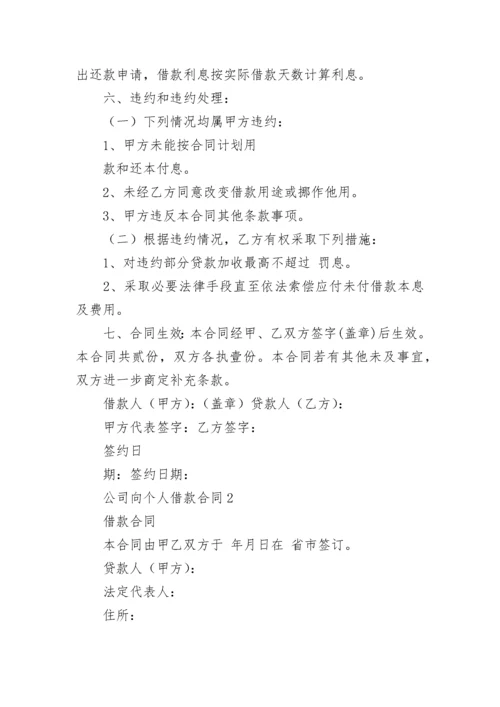 出还款申请，借款利息按实际借款天数计算利息。

六、违约和违约处理：

（一）下列情况均属甲方违约：

1、甲方未能按合同计划用

款和还本付息。

2、未经乙方同意改变借款用途或挪作他用。

3、甲方违反本合同其他条款事项。

（二）根据违约情况，乙方有权采取下列措施：

1、对违约部分贷款加收最高不超过 罚息。

2、采取必要法律手段直至依法索偿应付未付借款本息及费用。

七、合同生效：本合同经甲、乙双方签字(盖章)后生效。本合同共贰份，双方各执壹份。本合同若有其他未及事宜，双方进一步商定补充条款。

借款人（甲方）：（盖章）贷款人（乙方）：

甲方代表签字：乙方签字：

签约日

期：签约日期：

公司向个人借款合同2

借款合同

本合同由甲乙双方于 年月日在 省市签订。

贷款人（甲方）：

法定代表人：

住所：